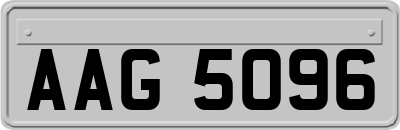 AAG 5096